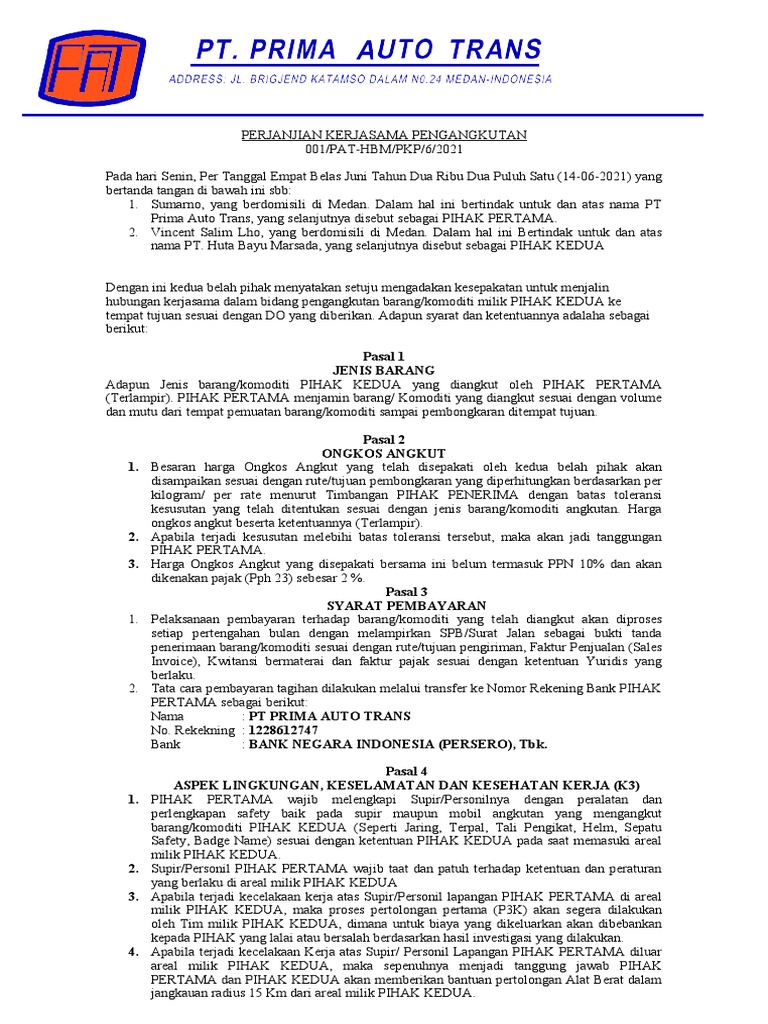 PAT

PT. PRIMA AUTO TRANS

ADDRESS: JL. BRIGJEND KATAMSO DALAM NO.24 MEDAN-INDONESIA

PERJANJIAN KERJASAMA PENGANGKUTAN
001/PAT-HBM/PKP/6/2021

Pada hari Senin, Per Tanggal Empat Belas Juni Tahun Dua Ribu Dua Puluh Satu (14-06-2021) yang bertanda tangan di bawah ini sbb:
1. Sumarno, yang berdomisili di Medan. Dalam hal ini bertindak untuk dan atas nama PT Prima Auto Trans, yang selanjutnya disebut sebagai PIHAK PERTAMA.
2. Vincent Salim Lho, yang berdomisili di Medan. Dalam hal ini Bertindak untuk dan atas nama PT. Huta Bayu Marsada, yang selanjutnya disebut sebagai PIHAK KEDUA

Dengan ini kedua belah pihak menyatakan setuju mengadakan kesepakatan untuk menjalin hubungan kerjasama dalam bidang pengangkutan barang/komoditi milik PIHAK KEDUA ke tempat tujuan sesuai dengan DO yang diberikan. Adapun syarat dan ketentuannya adalaha sebagai berikut:

Pasal 1
JENIS BARANG
Adapun Jenis barang/komoditi PIHAK KEDUA yang diangkut oleh PIHAK PERTAMA (Terlampir). PIHAK PERTAMA menjamin barang/ Komoditi yang diangkut sesuai dengan volume dan mutu dari tempat pemuatan barang/komoditi sampai pembongkaran ditempat tujuan.

Pasal 2
ONGKOS ANGKUT
1. Besaran harga Ongkos Angkut yang telah disepakati oleh kedua belah pihak akan disampaikan sesuai dengan rute/tujuan pembongkaran yang diperhitungkan berdasarkan per kilogram/ per rate menurut Timbangan PIHAK PENERIMA dengan batas toleransi kesusutan yang telah ditentukan sesuai dengan jenis barang/komoditi angkutan. Harga ongkos angkut beserta ketentuannya (Terlampir).
2. Apabila terjadi kesusutan melebihi batas toleransi tersebut, maka akan jadi tanggungan PIHAK PERTAMA.
3. Harga Ongkos Angkut yang disepakati bersama ini belum termasuk PPN 10% dan akan dikenakan pajak (Pph 23) sebesar 2 %.

Pasal 3
SYARAT PEMBAYARAN
1. Pelaksanaan pembayaran terhadap barang/komoditi yang telah diangkut akan diproses setiap pertengahan bulan dengan melampirkan SPB/Surat Jalan sebagai bukti tanda penerimaan barang/komoditi sesuai dengan rute/tujuan pengiriman, Faktur Penjualan (Sales Invoice), Kwitansi bermaterai dan faktur pajak sesuai dengan ketentuan Yuridis yang berlaku.
2. Tata cara pembayaran tagihan dilakukan melalui transfer ke Nomor Rekening Bank PIHAK PERTAMA sebagai berikut:
Nama : PT PRIMA AUTO TRANS
No. Rekekning : 1228612747
Bank : BANK NEGARA INDONESIA (PERSERO), Tbk.

Pasal 4
ASPEK LINGKUNGAN, KESELAMATAN DAN KESEHATAN KERJA (K3)
1. PIHAK PERTAMA wajib melengkapi Supir/Personilnya dengan peralatan dan perlengkapan safety baik pada supir maupun mobil angkutan yang mengangkut barang/komoditi PIHAK KEDUA (Seperti Jaring, Terpal, Tali Pengikat, Helm, Sepatu Safety, Badge Name) sesuai dengan ketentuan PIHAK KEDUA pada saat memasuki areal milik PIHAK KEDUA.
2. Supir/Personil PIHAK PERTAMA wajib taat dan patuh terhadap ketentuan dan peraturan yang berlaku di areal milik PIHAK KEDUA
3. Apabila terjadi kecelakaan kerja atas Supir/Personil lapangan PIHAK PERTAMA di areal milik PIHAK KEDUA, maka proses pertolongan pertama (P3K) akan segera dilakukan oleh Tim milik PIHAK KEDUA, dimana untuk biaya yang dikeluarkan akan dibebankan kepada PIHAK yang lalai atau bersalah berdasarkan hasil investigasi yang dilakukan.
4. Apabila terjadi kecelakaan Kerja atas Supir/ Personil Lapangan PIHAK PERTAMA diluar areal milik PIHAK KEDUA, maka sepenuhnya menjadi tanggung jawab PIHAK PERTAMA dan PIHAK KEDUA akan memberikan bantuan pertolongan Alat Berat dalam jangkauan radius 15 Km dari areal milik PIHAK KEDUA.